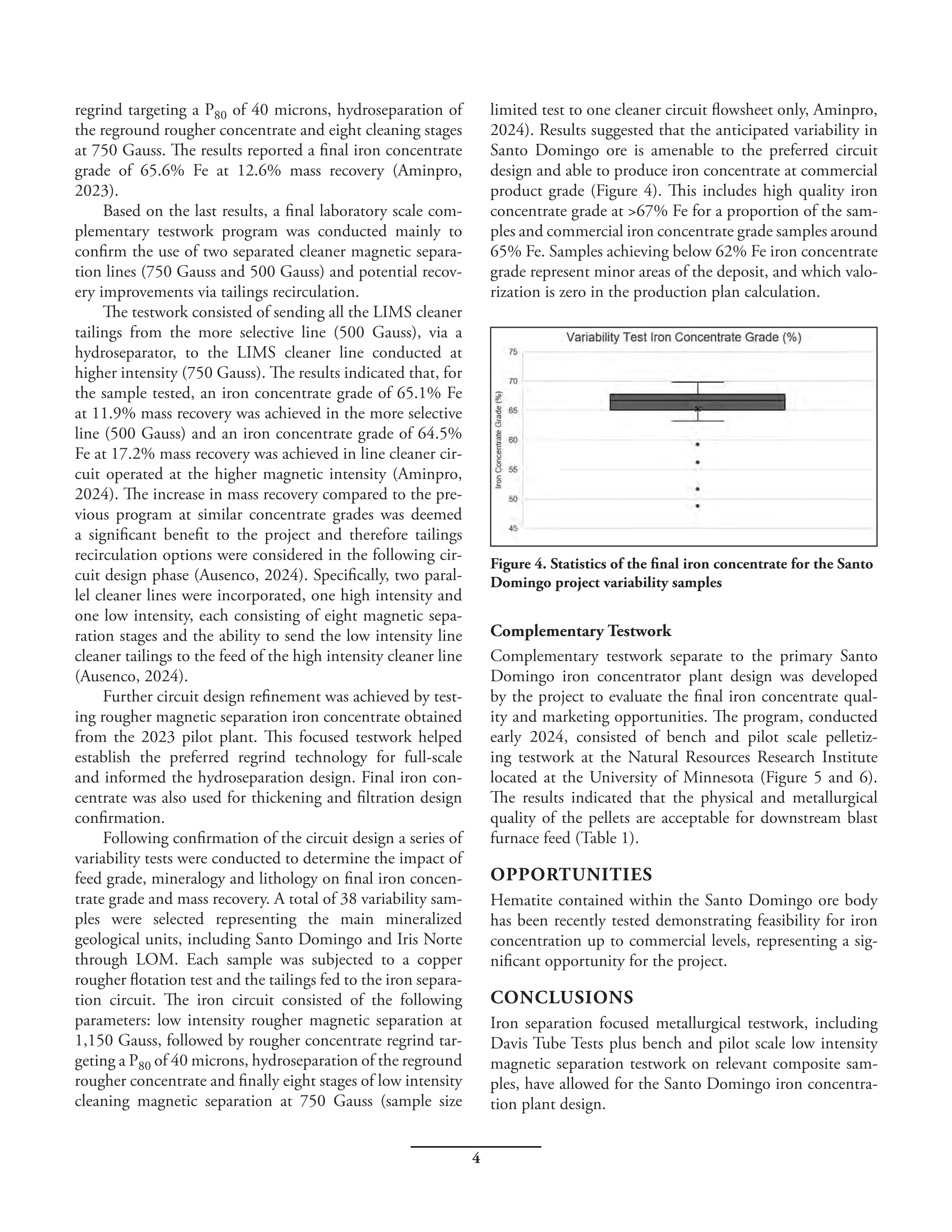 regrind targeting a $P_{80}$ of 40 microns, hydroseparation of the reground rougher concentrate and eight cleaning stages at 750 Gauss. The results reported a final iron concentrate grade of 65.6% Fe at 12.6% mass recovery (Aminpro, 2023).

Based on the last results, a final laboratory scale complementary testwork program was conducted mainly to confirm the use of two separated cleaner magnetic separation lines (750 Gauss and 500 Gauss) and potential recovery improvements via tailings recirculation.

The testwork consisted of sending all the LIMS cleaner tailings from the more selective line (500 Gauss), via a hydroseparator, to the LIMS cleaner line conducted at higher intensity (750 Gauss). The results indicated that, for the sample tested, an iron concentrate grade of 65.1% Fe at 11.9% mass recovery was achieved in the more selective line (500 Gauss) and an iron concentrate grade of 64.5% Fe at 17.2% mass recovery was achieved in line cleaner circuit operated at the higher magnetic intensity (Aminpro, 2024). The increase in mass recovery compared to the previous program at similar concentrate grades was deemed a significant benefit to the project and therefore tailings recirculation options were considered in the following circuit design phase (Ausenco, 2024). Specifically, two parallel cleaner lines were incorporated, one high intensity and one low intensity, each consisting of eight magnetic separation stages and the ability to send the low intensity line cleaner tailings to the feed of the high intensity cleaner line (Ausenco, 2024).

Further circuit design refinement was achieved by testing rougher magnetic separation iron concentrate obtained from the 2023 pilot plant. This focused testwork helped establish the preferred regrind technology for full-scale and informed the hydroseparation design. Final iron concentrate was also used for thickening and filtration design confirmation.

Following confirmation of the circuit design a series of variability tests were conducted to determine the impact of feed grade, mineralogy and lithology on final iron concentrate grade and mass recovery. A total of 38 variability samples were selected representing the main mineralized geological units, including Santo Domingo and Iris Norte through LOM. Each sample was subjected to a copper rougher flotation test and the tailings fed to the iron separation circuit. The iron circuit consisted of the following parameters: low intensity rougher magnetic separation at 1,150 Gauss, followed by rougher concentrate regrind targeting a $P_{80}$ of 40 microns, hydroseparation of the reground rougher concentrate and finally eight stages of low intensity cleaning magnetic separation at 750 Gauss (sample size limited test to one cleaner circuit flowsheet only, Aminpro, 2024). Results suggested that the anticipated variability in Santo Domingo ore is amenable to the preferred circuit design and able to produce iron concentrate at commercial product grade (Figure 4). This includes high quality iron concentrate grade at >67% Fe for a proportion of the samples and commercial iron concentrate grade samples around 65% Fe. Samples achieving below 62% Fe iron concentrate grade represent minor areas of the deposit, and which valorization is zero in the production plan calculation.

Variability Test Iron Concentrate Grade (%)
Iron Concentrate Grade (%)
75
70
65
60
55
50
45

Figure 4. Statistics of the final iron concentrate for the Santo Domingo project variability samples

Complementary Testwork
Complementary testwork separate to the primary Santo Domingo iron concentrator plant design was developed by the project to evaluate the final iron concentrate quality and marketing opportunities. The program, conducted early 2024, consisted of bench and pilot scale pelletizing testwork at the Natural Resources Research Institute located at the University of Minnesota (Figure 5 and 6). The results indicated that the physical and metallurgical quality of the pellets are acceptable for downstream blast furnace feed (Table 1).

OPPORTUNITIES
Hematite contained within the Santo Domingo ore body has been recently tested demonstrating feasibility for iron concentration up to commercial levels, representing a significant opportunity for the project.

CONCLUSIONS
Iron separation focused metallurgical testwork, including Davis Tube Tests plus bench and pilot scale low intensity magnetic separation testwork on relevant composite samples, have allowed for the Santo Domingo iron concentration plant design.

4